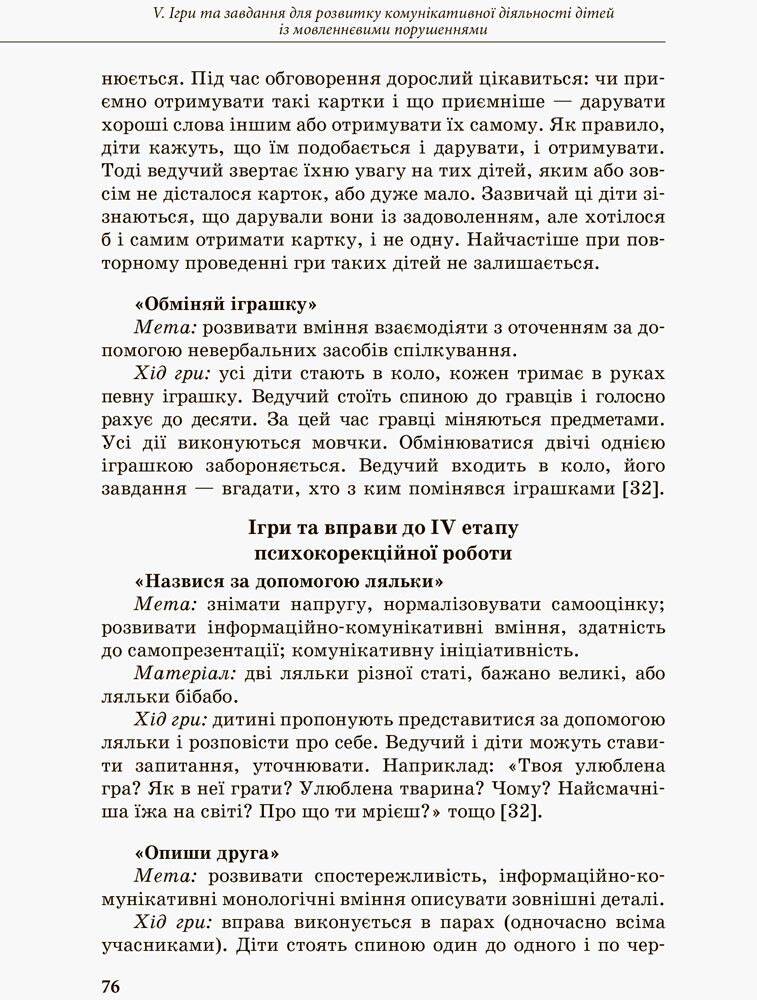 V. Ігри та завдання для розвитку комунікативної діяльності дітей із мовленнєвими порушеннями

нюється. Під час обговорення дорослий цікавиться: чи приємно отримувати такі картки і що приємніше — дарувати хороші слова іншим або отримувати їх самому. Як правило, діти кажуть, що їм подобається і дарувати, і отримувати. Тоді ведучий звертає їхню увагу на тих дітей, яким або зовсім не дісталося карток, або дуже мало. Зазвичай ці діти зізнаються, що дарували вони із задоволенням, але хотілося б і самим отримати картку, і не одну. Найчастіше при повторному проведенні гри таких дітей не залишається.

«Обміняй іграшку»
Мета: розвивати вміння взаємодіяти з оточенням за допомогою невербальних засобів спілкування.
Хід гри: усі діти стають в коло, кожен тримає в руках певну іграшку. Ведучий стоїть спиною до гравців і голосно рахує до десяти. За цей час гравці міняються предметами. Усі дії виконуються мовчки. Обмінюватися двічі однією іграшкою забороняється. Ведучий входить в коло, його завдання — вгадати, хто з ким помінявся іграшками [32].

Ігри та вправи до IV етапу психокорекційної роботи
«Назвися за допомогою ляльки»
Мета: знімати напругу, нормалізовувати самооцінку; розвивати інформаційно-комунікативні вміння, здатність до самопрезентації; комунікативну ініціативність.
Матеріал: дві ляльки різної статі, бажано великі, або ляльки бібабо.
Хід гри: дитині пропонують представитися за допомогою ляльки і розповісти про себе. Ведучий і діти можуть ставити запитання, уточнювати. Наприклад: «Твоя улюблена гра? Як в неї грати? Улюблена тварина? Чому? Найсмачніша їжа на світі? Про що ти мрієш?» тощо [32].

«Опиши друга»
Мета: розвивати спостережливість, інформаційно-комунікативні монологічні вміння описувати зовнішні деталі.
Хід гри: вправа виконується в парах (одночасно всіма учасниками). Діти стоять спиною один до одного і по чер-

76